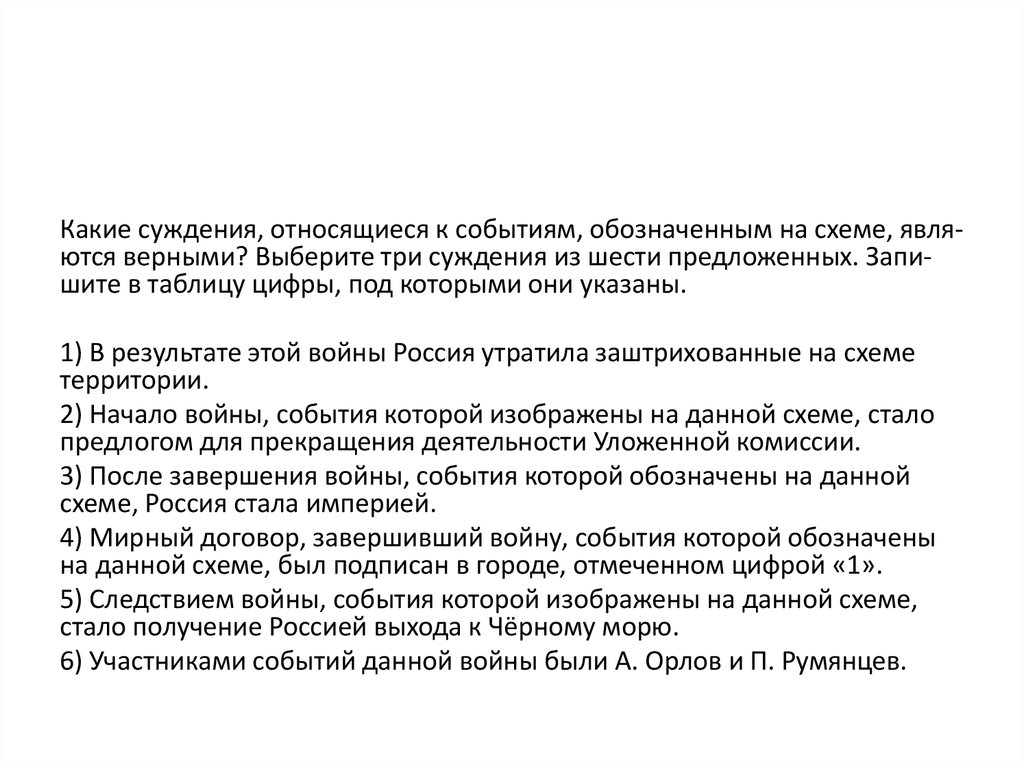 Какие суждения, относящиеся к событиям, обозначенным на схеме, являются верными? Выберите три суждения из шести предложенных. Запишите в таблицу цифры, под которыми они указаны.

1) В результате этой войны Россия утратила заштрихованные на схеме территории.

2) Начало войны, события которой изображены на данной схеме, стало предлогом для прекращения деятельности Уложенной комиссии.

3) После завершения войны, события которой обозначены на данной схеме, Россия стала империей.

4) Мирный договор, завершивший войну, события которой обозначены на данной схеме, был подписан в городе, отмеченном цифрой «1».

5) Следствием войны, события которой изображены на данной схеме, стало получение Россией выхода к Чёрному морю.

6) Участниками событий данной войны были А. Орлов и П. Румянцев.